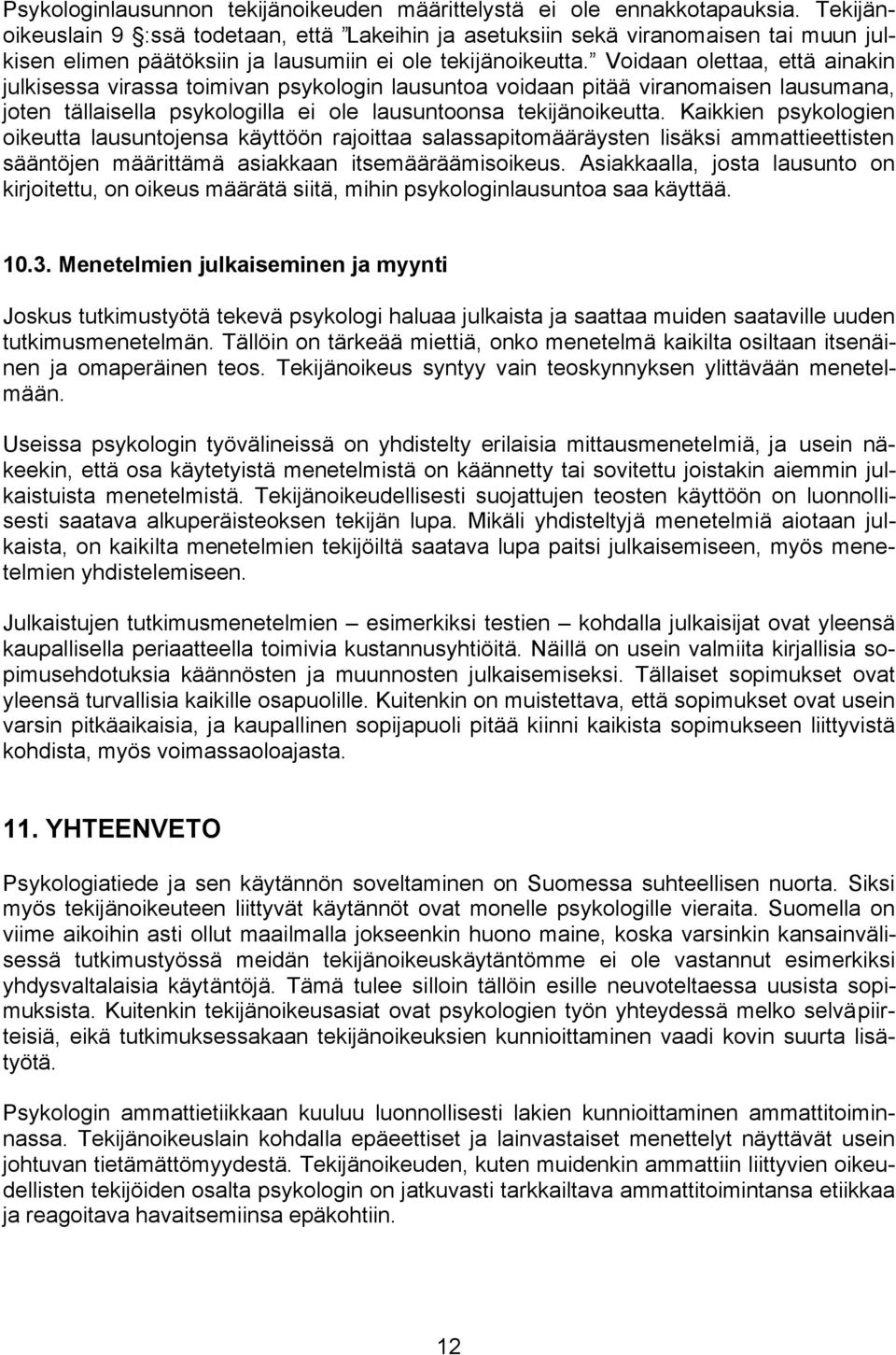 Psykologinlausunnon tekijänoikeuden määrittelystä ei ole ennakkotapauksia. Tekijänoikeuslain 9 :ssä todetaan, että ”Lakeihin ja asetuksiin sekä viranomaisen tai muun julkisen elimen päätöksiin ja lausumiin ei ole tekijänoikeutta.” Voidaan olettaa, että ainakin julkisessa virassa toimivan psykologin lausuntoa voidaan pitää viranomaisen lausumana, joten tällaisella psykologilla ei ole lausuntoonsa tekijänoikeutta. Kaikkien psykologien oikeutta lausuntojensa käyttöön rajoittaa salassapitomääräysten lisäksi ammattieettisten sääntöjen määrittämä asiakkaan itsemääräämisoikeus. Asiakkaalla, josta lausunto on kirjoitettu, on oikeus määrätä siitä, mihin psykologinlausuntoa saa käyttää.

10.3. Menetelmien julkaiseminen ja myynti

Joskus tutkimustyötä tekevä psykologi haluaa julkaista ja saattaa muiden saataville uuden tutkimusmenetelmän. Tällöin on tärkeää miettiä, onko menetelmä kaikilta osiltaan itsenäinen ja omaperäinen teos. Tekijänoikeus syntyy vain teoskynnyksen ylittävään menetelmään.

Useissa psykologin työvälineissä on yhdistelty erilaisia mittausmenetelmiä, ja usein näkeekin, että osa käytetyistä menetelmistä on käännetty tai sovitettu joistakin aiemmin julkaistuista menetelmistä. Tekijänoikeudellisesti suojattujen teosten käyttöön on luonnollisesti saatava alkuperäisteoksen tekijän lupa. Mikäli yhdisteltyjä menetelmiä aiotaan julkaista, on kaikilta menetelmien tekijöiltä saatava lupa paitsi julkaisemiseen, myös menetelmien yhdistelemiseen.

Julkaistujen tutkimusmenetelmien – esimerkiksi testien – kohdalla julkaisijat ovat yleensä kaupallisella periaatteella toimivia kustannusyhtiöitä. Näillä on usein valmiita kirjallisia sopimusehdotuksia käännösten ja muunnosten julkaisemiseksi. Tällaiset sopimukset ovat yleensä turvallisia kaikille osapuolille. Kuitenkin on muistettava, että sopimukset ovat usein varsin pitkäaikaisia, ja kaupallinen sopijapuoli pitää kiinni kaikista sopimukseen liittyvistä kohdista, myös voimassaoloajasta.

11. YHTEENVETO

Psykologiatiede ja sen käytännön soveltaminen on Suomessa suhteellisen nuorta. Siksi myös tekijänoikeuteen liittyvät käytännöt ovat monelle psykologille vieraita. Suomella on viime aikoihin asti ollut maailmalla jokseenkin huono maine, koska varsinkin kansainvälisessä tutkimustyössä meidän tekijänoikeuskäytäntömme ei ole vastannut esimerkiksi yhdysvaltalaisia käytäntöjä. Tämä tulee silloin tällöin esille neuvoteltaessa uusista sopimuksista. Kuitenkin tekijänoikeusasiat ovat psykologien työn yhteydessä melko selväpiirteisiä, eikä tutkimuksessakaan tekijänoikeuksien kunnioittaminen vaadi kovin suurta lisätyötä.

Psykologin ammattietiikkaan kuuluu luonnollisesti lakien kunnioittaminen ammattitoiminnassa. Tekijänoikeuslain kohdalla epäeettiset ja lainvastaiset menettelyt näyttävät usein johtuvan tietämättömyydestä. Tekijänoikeuden, kuten muidenkin ammattiin liittyvien oikeudellisten tekijöiden osalta psykologin on jatkuvasti tarkkailtava ammattitoimintansa etiikkaa ja reagoitava havaitsemiinsa epäkohtiin.

12